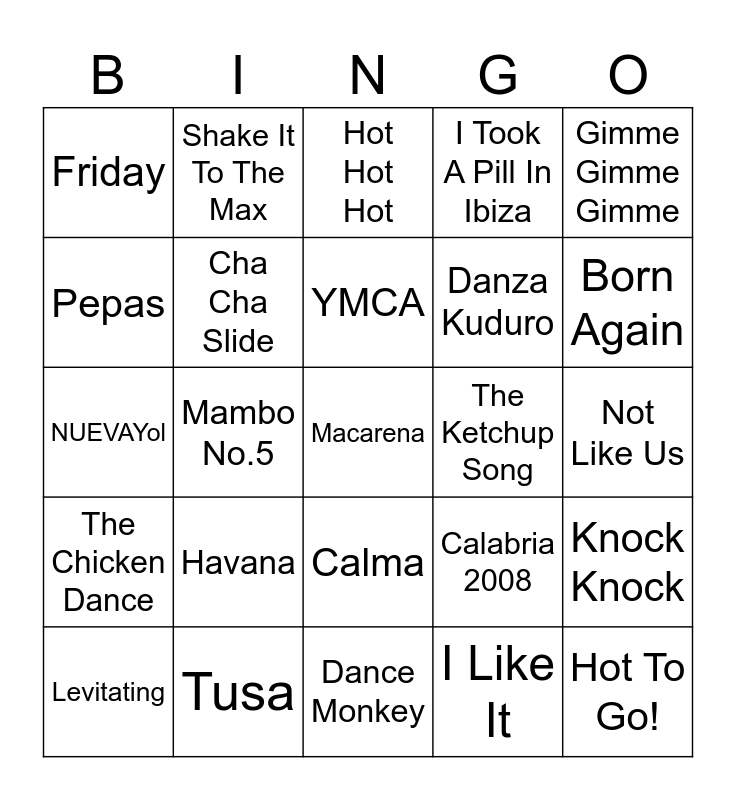 | B | I | N | G | O |
|---|---|---|---|---|
| Friday | Shake It To The Max | Hot Hot Hot | I Took A Pill In Ibiza | Gimme Gimme Gimme |
| Pepas | Cha Cha Slide | YMCA | Danza Kuduro | Born Again |
| NUEVAYol | Mambo No.5 | Macarena | The Ketchup Song | Not Like Us |
| The Chicken Dance | Havana | Calma | Calabria 2008 | Knock Knock |
| Levitating | Tusa | Dance Monkey | I Like It | Hot To Go! |